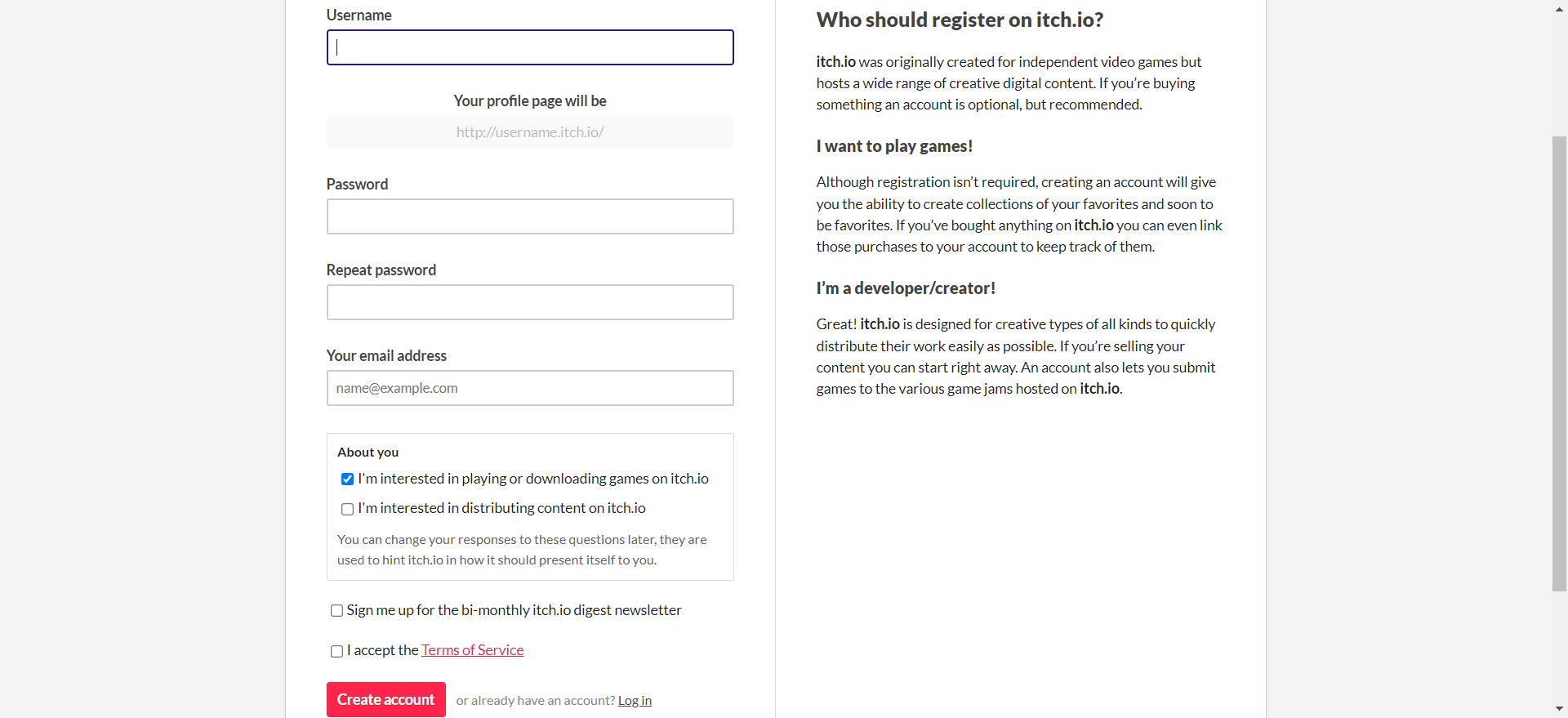 Username

Your profile page will be

http://username.itch.io/

Password

Repeat password

Your email address

name@example.com

About you

I'm interested in playing or downloading games on itch.io

I'm interested in distributing content on itch.io

You can change your responses to these questions later, they are used to hint itch.io in how it should present itself to you.

Sign me up for the bi-monthly itch.io digest newsletter

I accept the Terms of Service

Create account

or already have an account? Log in

Who should register on itch.io?

itch.io was originally created for independent video games but hosts a wide range of creative digital content. If you're buying something an account is optional, but recommended.

I want to play games!

Although registration isn't required, creating an account will give you the ability to create collections of your favorites and soon to be favorites. If you've bought anything on itch.io you can even link those purchases to your account to keep track of them.

I'm a developer/creator!

Great! itch.io is designed for creative types of all kinds to quickly distribute their work easily as possible. If you're selling your content you can start right away. An account also lets you submit games to the various game jams hosted on itch.io.